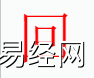 回
易经网